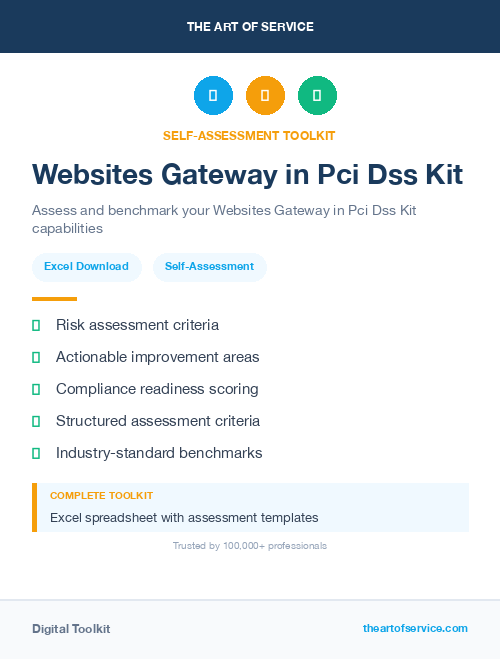 THE ART OF SERVICE

SELF-ASSESSMENT TOOLKIT

Websites Gateway in Pci Dss Kit

Assess and benchmark your Websites Gateway in Pci Dss Kit capabilities

Excel Download

Self-Assessment

Risk assessment criteria

Actionable improvement areas

Compliance readiness scoring

Structured assessment criteria

Industry-standard benchmarks

COMPLETE TOOLKIT

Excel spreadsheet with assessment templates

Trusted by 100,000+ professionals

Digital Toolkit

theartofservice.com